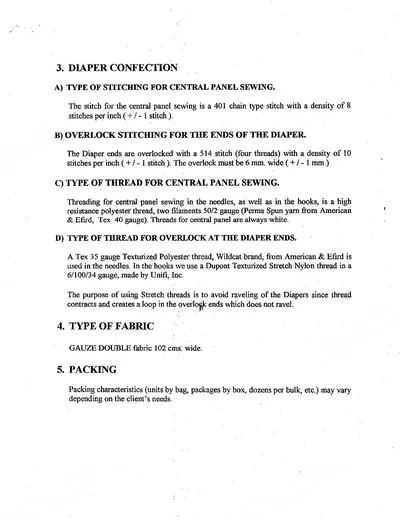 3. DIAPER CONFECTION

A) TYPE OF STITCHING FOR CENTRAL PANEL SEWING.

The stitch for the central panel sewing is a 401 chain type stitch with a density of 8 stitches per inch ( + / - 1 stitch ).

B) OVERLOCK STITCHING FOR THE ENDS OF THE DIAPER.

The Diaper ends are overlocked with a 514 stitch (four threads) with a density of 10 stitches per inch ( + / - 1 stitch ). The overlock must be 6 mm. wide ( + / - 1 mm.)

C) TYPE OF THREAD FOR CENTRAL PANEL SEWING.

Threading for central panel sewing in the needles, as well as in the hooks, is a high resistance polyester thread, two filaments 50/2 gauge (Perma Spun yarn from American & Efird, Tex 40 gauge). Threads for central panel are always white.

D) TYPE OF THREAD FOR OVERLOCK AT THE DIAPER ENDS.

A Tex 35 gauge Texturized Polyester thread, Wildcat brand, from American & Efird is used in the needles. In the hooks we use a Dupont Texturized Stretch Nylon thread in a 6/100/34 gauge, made by Unifi, Inc.

The purpose of using Stretch threads is to avoid raveling of the Diapers since thread contracts and creates a loop in the overlock ends which does not ravel.

4. TYPE OF FABRIC

GAUZE DOUBLE fabric 102 cms. wide.

5. PACKING

Packing characteristics (units by bag, packages by box, dozens per bulk, etc.) may vary depending on the client's needs.